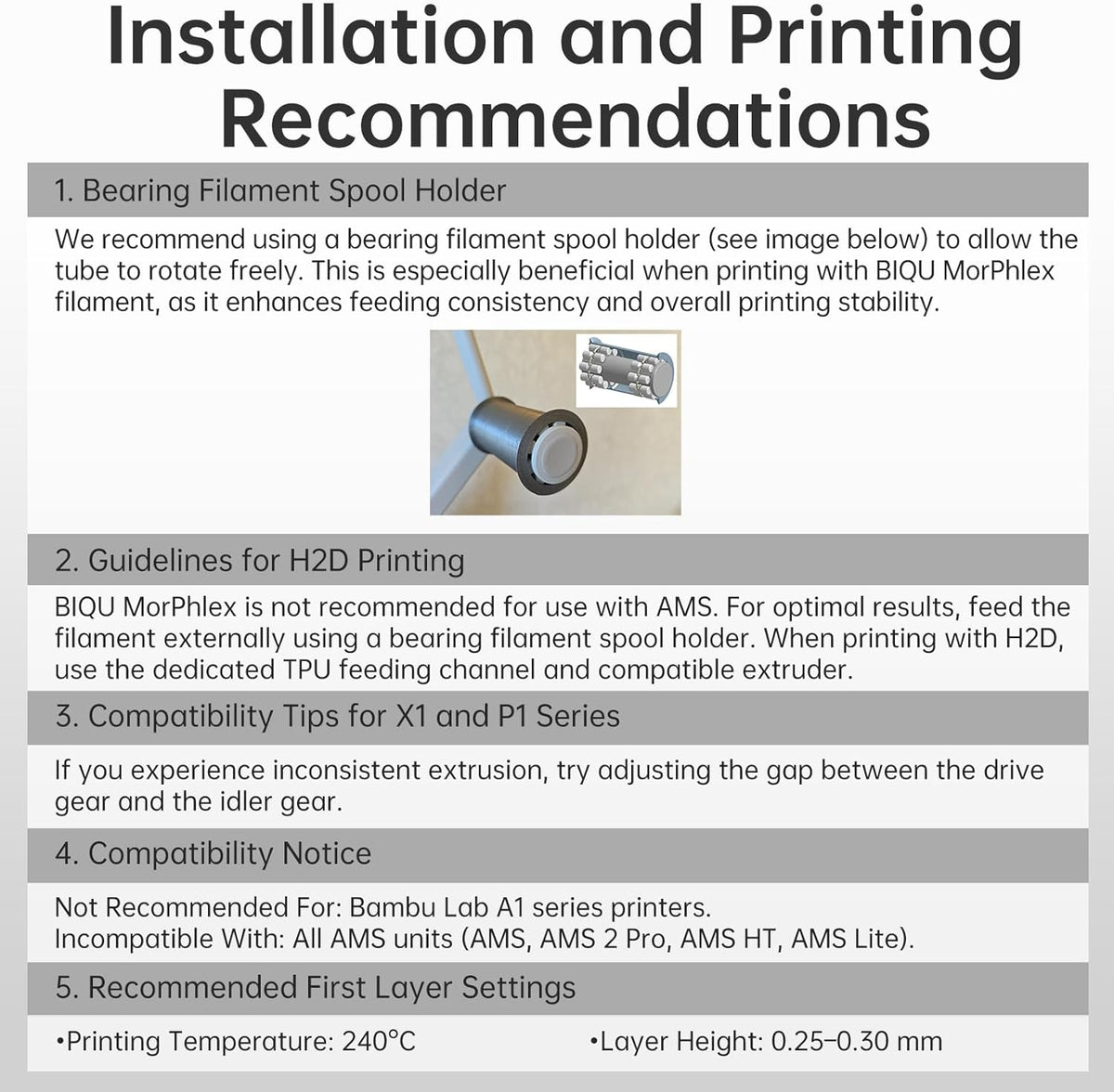 Installation and Printing Recommendations

1. Bearing Filament Spool Holder

We recommend using a bearing filament spool holder (see image below) to allow the tube to rotate freely. This is especially beneficial when printing with BIQU MorPhlex filament, as it enhances feeding consistency and overall printing stability.

2. Guidelines for H2D Printing

BIQU MorPhlex is not recommended for use with AMS. For optimal results, feed the filament externally using a bearing filament spool holder. When printing with H2D, use the dedicated TPU feeding channel and compatible extruder.

3. Compatibility Tips for X1 and P1 Series

If you experience inconsistent extrusion, try adjusting the gap between the drive gear and the idler gear.

4. Compatibility Notice

Not Recommended For: Bambu Lab A1 series printers.
Incompatible With: All AMS units (AMS, AMS 2 Pro, AMS HT, AMS Lite).

5. Recommended First Layer Settings

•Printing Temperature: 240°C •Layer Height: 0.25–0.30 mm